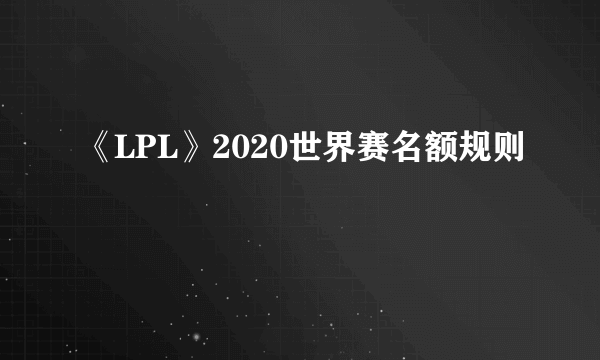 《LPL》2020世界赛名额规则